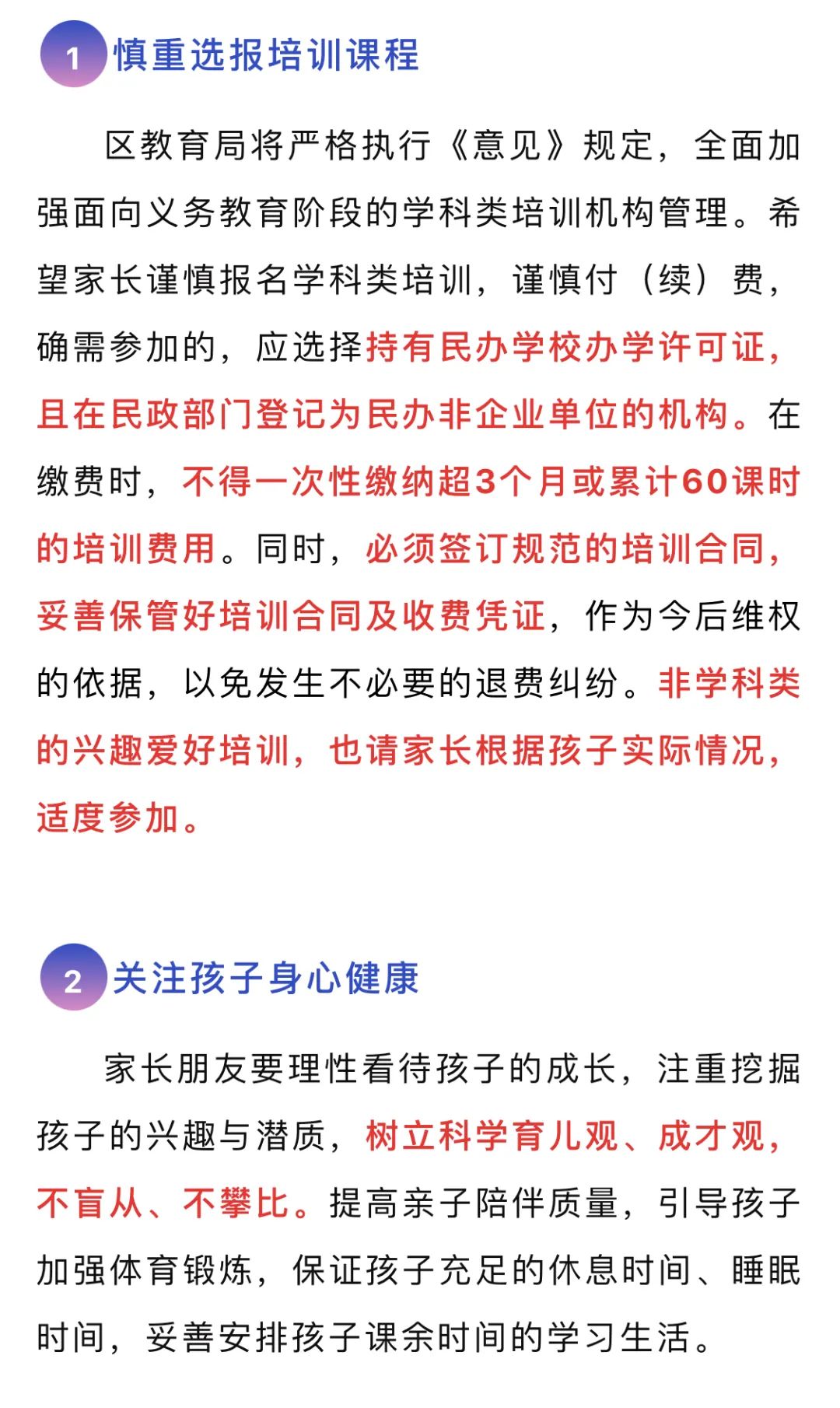 1 慎重选报培训课程

区教育局将严格执行《意见》规定，全面加强面向义务教育阶段的学科类培训机构管理。希望家长谨慎报名学科类培训，谨慎付（续）费，确需参加的，应选择持有民办学校办学许可证，且在民政部门登记为民办非企业单位的机构。在缴费时，不得一次性缴纳超3个月或累计60课时的培训费用。同时，必须签订规范的培训合同，妥善保管好培训合同及收费凭证，作为今后维权的依据，以免发生不必要的退费纠纷。非学科类的兴趣爱好培训，也请家长根据孩子实际情况，适度参加。

2 关注孩子身心健康

家长朋友要理性看待孩子的成长，注重挖掘孩子的兴趣与潜质，树立科学育儿观、成才观，不盲从、不攀比。提高亲子陪伴质量，引导孩子加强体育锻炼，保证孩子充足的休息时间、睡眠时间，妥善安排孩子课余时间的学习生活。